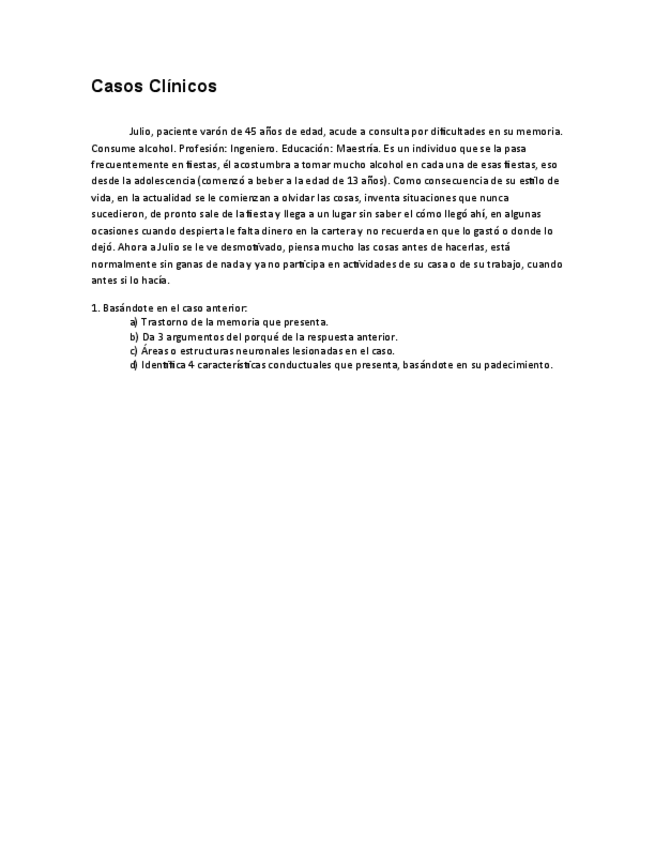 Casos Clínicos

Julio, paciente varón de 45 años de edad, acude a consulta por dificultades en su memoria. Consume alcohol. Profesión: Ingeniero. Educación: Maestría. Es un individuo que se la pasa frecuentemente en fiestas, él acostumbra a tomar mucho alcohol en cada una de esas fiestas, eso desde la adolescencia (comenzó a beber a la edad de 13 años). Como consecuencia de su estilo de vida, en la actualidad se le comienzan a olvidar las cosas, inventa situaciones que nunca sucedieron, de pronto sale de la fiesta y llega a un lugar sin saber el cómo llegó ahí, en algunas ocasiones cuando despierta le falta dinero en la cartera y no recuerda en que lo gastó o donde lo dejó. Ahora a Julio se le ve desmotivado, piensa mucho las cosas antes de hacerlas, está normalmente sin ganas de nada y ya no participa en actividades de su casa o de su trabajo, cuando antes si lo hacía.

1. Basándote en el caso anterior:
a) Trastorno de la memoria que presenta.
b) Da 3 argumentos del porqué de la respuesta anterior.
c) Áreas o estructuras neuronales lesionadas en el caso.
d) Identifica 4 características conductuales que presenta, basándote en su padecimiento.